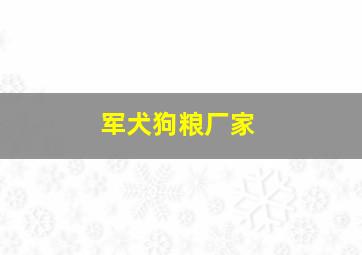 军犬狗粮厂家